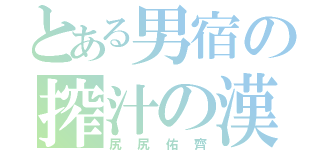 とある男宿の搾汁の漢
尻尻佑齊